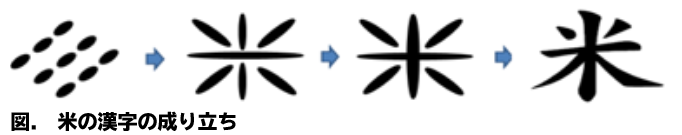 米

図.　米の漢字の成り立ち